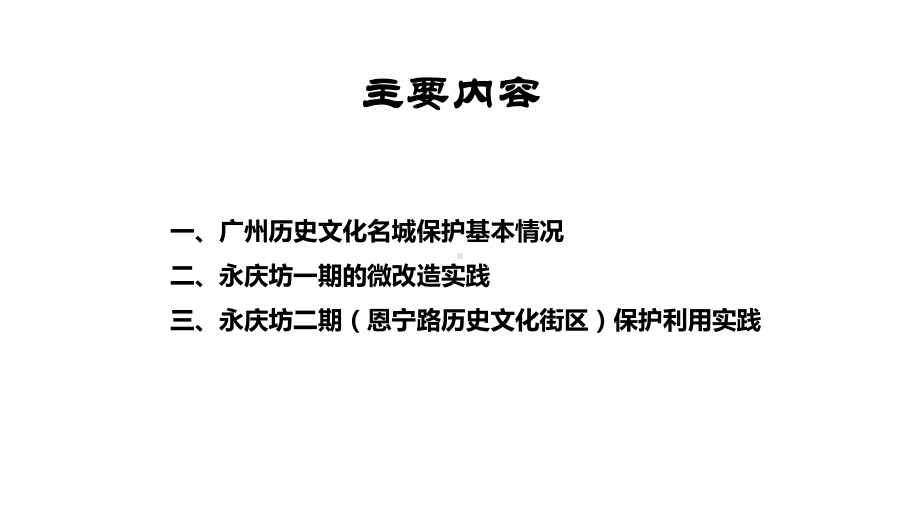 主要内容

一、广州历史文化名城保护基本情况
二、永庆坊一期的微改造实践
三、永庆坊二期（恩宁路历史文化街区）保护利用实践